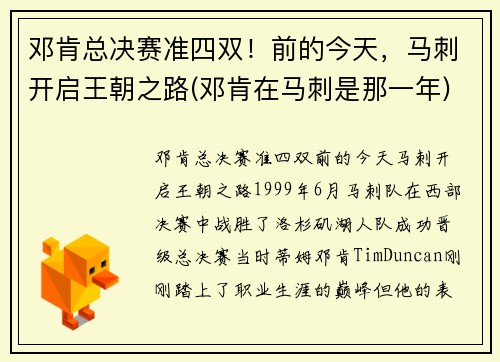 邓肯总决赛准四双！前的今天，马刺开启王朝之路(邓肯在马刺是那一年)

邓肯总决赛准四双前的今天马刺开启王朝之路1999年6月马刺队在西部决赛中战胜了洛杉矶湖人队成功晋级总决赛当时蒂姆邓肯TimDuncan刚刚踏上了职业生涯的巅峰但他的表